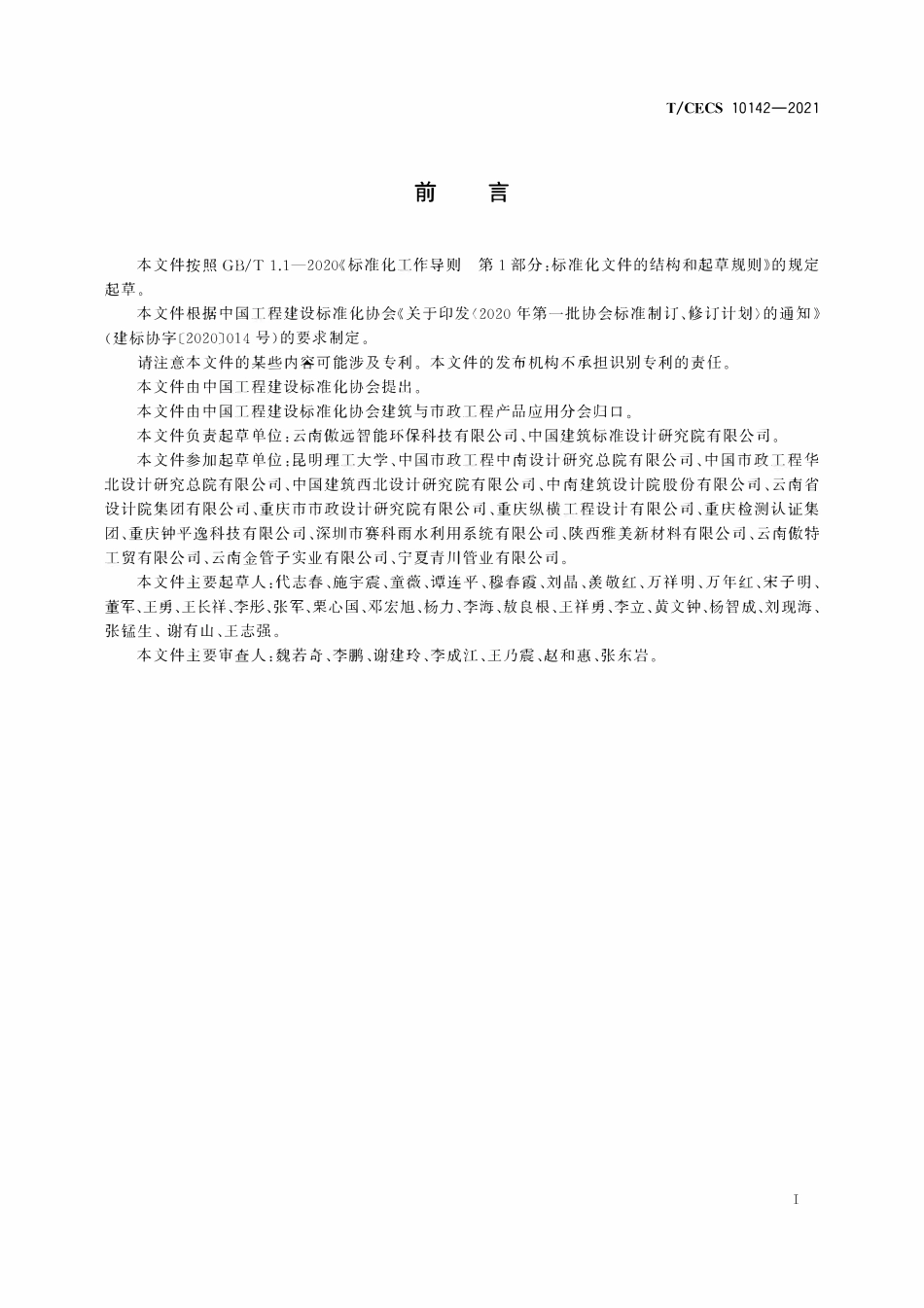 T/CECS 10142—2021

前　言

本文件按照GB/T 1.1—2020《标准化工作导则　第1部分：标准化文件的结构和起草规则》的规定起草。

本文件根据中国工程建设标准化协会《关于印发〈2020年第一批协会标准制订、修订计划〉的通知》(建标协字〔2020〕014号)的要求制定。

请注意本文件的某些内容可能涉及专利。本文件的发布机构不承担识别专利的责任。

本文件由中国工程建设标准化协会提出。

本文件由中国工程建设标准化协会建筑与市政工程产品应用分会归口。

本文件负责起草单位：云南傲远智能环保科技有限公司、中国建筑标准设计研究院有限公司。

本文件参加起草单位：昆明理工大学、中国市政工程中南设计研究总院有限公司、中国市政工程华北设计研究总院有限公司、中国建筑西北设计研究院有限公司、中南建筑设计院股份有限公司、云南省设计院集团有限公司、重庆市市政设计研究院有限公司、重庆纵横工程设计有限公司、重庆检测认证集团、重庆钟平逸科技有限公司、深圳市赛科雨水利用系统有限公司、陕西雅美新材料有限公司、云南傲特工贸有限公司、云南金管子实业有限公司、宁夏青川管业有限公司。

本文件主要起草人：代志春、施宇震、童薇、谭连平、穆春霞、刘晶、羡敬红、万祥明、万年红、宋子明、董军、王勇、王长祥、李彤、张军、栗心国、邓宏旭、杨力、李海、敖良根、王祥勇、李立、黄文钟、杨智成、刘现海、张锰生、谢有山、王志强。

本文件主要审查人：魏若奇、李鹏、谢建玲、李成江、王乃震、赵和惠、张东岩。

I